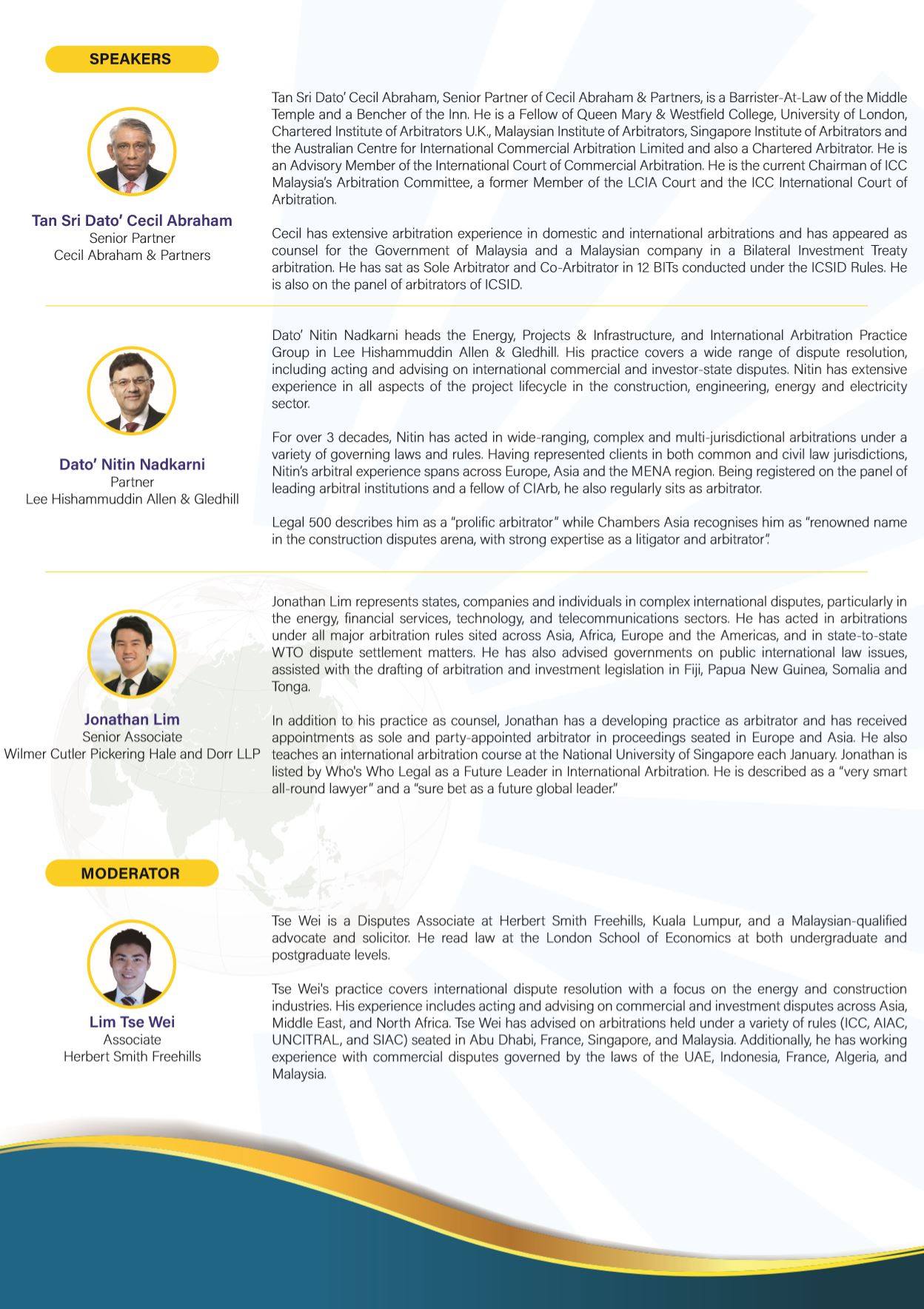 SPEAKERS

Tan Sri Dato' Cecil Abraham
Senior Partner
Cecil Abraham & Partners

Tan Sri Dato' Cecil Abraham, Senior Partner of Cecil Abraham & Partners, is a Barrister-At-Law of the Middle Temple and a Bencher of the Inn. He is a Fellow of Queen Mary & Westfield College, University of London, Chartered Institute of Arbitrators U.K., Malaysian Institute of Arbitrators, Singapore Institute of Arbitrators and the Australian Centre for International Commercial Arbitration Limited and also a Chartered Arbitrator. He is an Advisory Member of the International Court of Commercial Arbitration. He is the current Chairman of ICC Malaysia's Arbitration Committee, a former Member of the LCIA Court and the ICC International Court of Arbitration.

Cecil has extensive arbitration experience in domestic and international arbitrations and has appeared as counsel for the Government of Malaysia and a Malaysian company in a Bilateral Investment Treaty arbitration. He has sat as Sole Arbitrator and Co-Arbitrator in 12 BITs conducted under the ICSID Rules. He is also on the panel of arbitrators of ICSID.

Dato' Nitin Nadkarni
Partner
Lee Hishammuddin Allen & Gledhill

Dato' Nitin Nadkarni heads the Energy, Projects & Infrastructure, and International Arbitration Practice Group in Lee Hishammuddin Allen & Gledhill. His practice covers a wide range of dispute resolution, including acting and advising on international commercial and investor-state disputes. Nitin has extensive experience in all aspects of the project lifecycle in the construction, engineering, energy and electricity sector.

For over 3 decades, Nitin has acted in wide-ranging, complex and multi-jurisdictional arbitrations under a variety of governing laws and rules. Having represented clients in both common and civil law jurisdictions, Nitin's arbitral experience spans across Europe, Asia and the MENA region. Being registered on the panel of leading arbitral institutions and a fellow of CIArb, he also regularly sits as arbitrator.

Legal 500 describes him as a "prolific arbitrator" while Chambers Asia recognises him as "renowned name in the construction disputes arena, with strong expertise as a litigator and arbitrator".

Jonathan Lim
Senior Associate
Wilmer Cutler Pickering Hale and Dorr LLP

Jonathan Lim represents states, companies and individuals in complex international disputes, particularly in the energy, financial services, technology, and telecommunications sectors. He has acted in arbitrations under all major arbitration rules sited across Asia, Africa, Europe and the Americas, and in state-to-state WTO dispute settlement matters. He has also advised governments on public international law issues, assisted with the drafting of arbitration and investment legislation in Fiji, Papua New Guinea, Somalia and Tonga.

In addition to his practice as counsel, Jonathan has a developing practice as arbitrator and has received appointments as sole and party-appointed arbitrator in proceedings seated in Europe and Asia. He also teaches an international arbitration course at the National University of Singapore each January. Jonathan is listed by Who's Who Legal as a Future Leader in International Arbitration. He is described as a "very smart all-round lawyer" and a "sure bet as a future global leader."

MODERATOR

Lim Tse Wei
Associate
Herbert Smith Freehills

Tse Wei is a Disputes Associate at Herbert Smith Freehills, Kuala Lumpur, and a Malaysian-qualified advocate and solicitor. He read law at the London School of Economics at both undergraduate and postgraduate levels.

Tse Wei's practice covers international dispute resolution with a focus on the energy and construction industries. His experience includes acting and advising on commercial and investment disputes across Asia, Middle East, and North Africa. Tse Wei has advised on arbitrations held under a variety of rules (ICC, AIAC, UNCITRAL, and SIAC) seated in Abu Dhabi, France, Singapore, and Malaysia. Additionally, he has working experience with commercial disputes governed by the laws of the UAE, Indonesia, France, Algeria, and Malaysia.